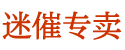 迷催专卖